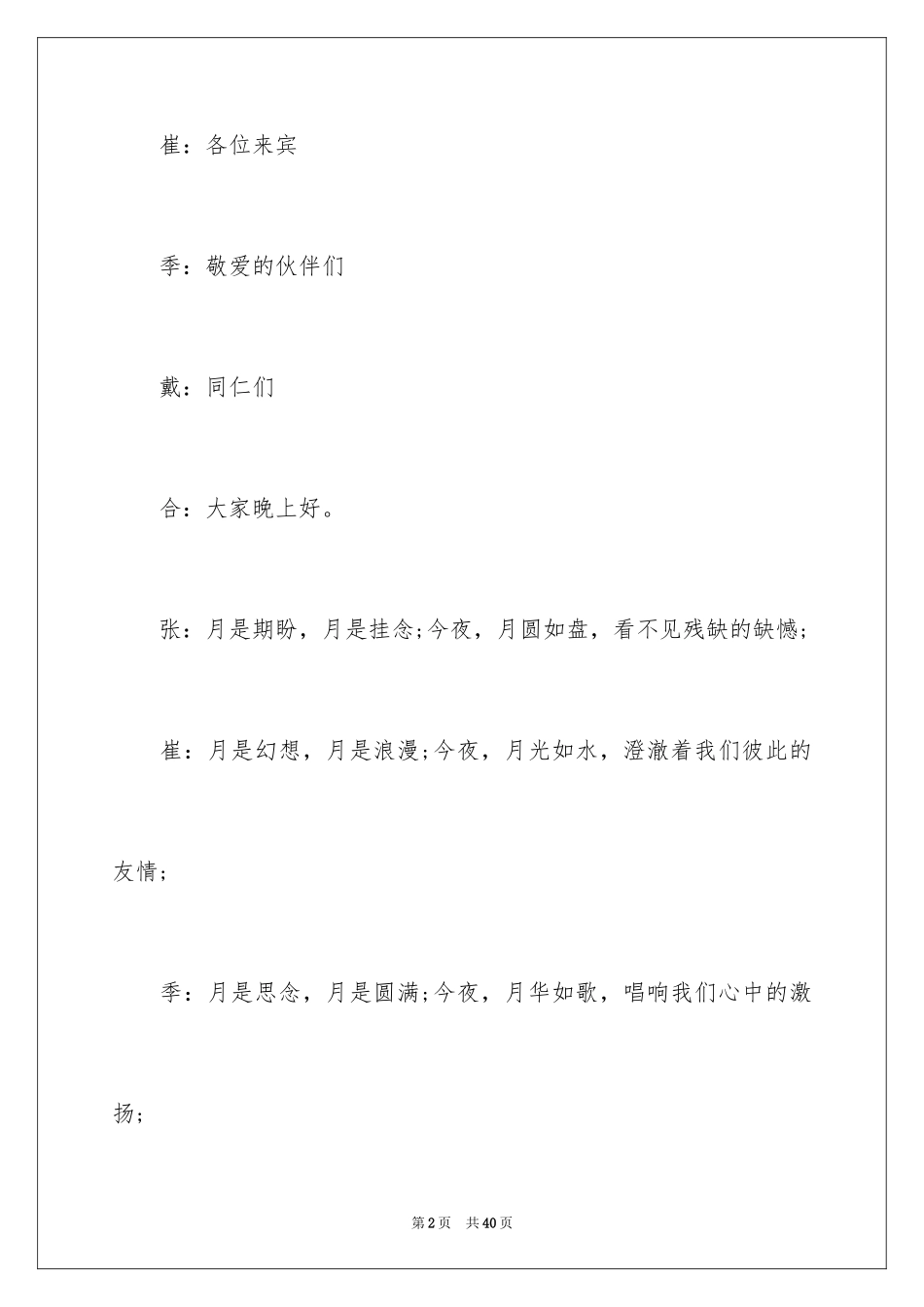 崔：各位来宾

季：敬爱的伙伴们

戴：同仁们

合：大家晚上好。

张：月是期盼，月是挂念;今夜，月圆如盘，看不见残缺的缺憾；

崔：月是幻想，月是浪漫;今夜，月光如水，澄澈着我们彼此的友情；

季：月是思念，月是圆满;今夜，月华如歌，唱响我们心中的激扬；

第2页　共40页